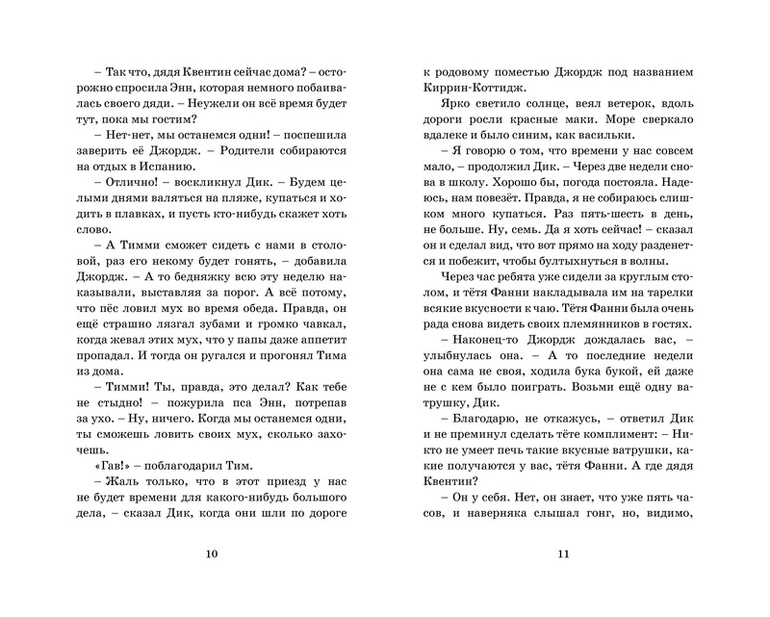 – Так что, дядя Квентин сейчас дома? – осторожно спросила Энн, которая немного побаивалась своего дяди. – Неужели он всё время будет тут, пока мы гостим?

– Нет-нет, мы останемся одни! – поспешила заверить её Джордж. – Родители собираются на отдых в Испанию.

– Отлично! – воскликнул Дик. – Будем целыми днями валяться на пляже, купаться и ходить в плавках, и пусть кто-нибудь скажет хоть слово.

– А Тимми сможет сидеть с нами в столовой, раз его некому будет гонять, – добавила Джордж. – А то бедняжку всю эту неделю наказывали, выставляя за порог. А всё потому, что пёс ловил мух во время обеда. Правда, он ещё страшно лязгал зубами и громко чавкал, когда жевал этих мух, что у папы даже аппетит пропадал. И тогда он ругался и прогонял Тима из дома.

– Тимми! Ты, правда, это делал? Как тебе не стыдно! – пожурила пса Энн, потрепав за ухо. – Ну, ничего. Когда мы останемся одни, ты сможешь ловить своих мух, сколько захочешь.

«Гав!» – поблагодарил Тим.

– Жаль только, что в этот приезд у нас не будет времени для какого-нибудь большого дела, – сказал Дик, когда они шли по дороге

10

к родовому поместью Джордж под названием Киррин-Коттидж.

Ярко светило солнце, веял ветерок, вдоль дороги росли красные маки. Море сверкало вдалеке и было синим, как васильки.

– Я говорю о том, что времени у нас совсем мало, – продолжил Дик. – Через две недели снова в школу. Хорошо бы, погода постояла. Надеюсь, нам повезёт. Правда, я не собираюсь слишком много купаться. Раз пять-шесть в день, не больше. Ну, семь. Да я хоть сейчас! – сказал он и сделал вид, что вот прямо на ходу разденется и побежит, чтобы бултыхнуться в волны.

Через час ребята уже сидели за круглым столом, и тётя Фанни накладывала им на тарелки всякие вкусности к чаю. Тётя Фанни была очень рада снова видеть своих племянников в гостях.

– Наконец-то Джордж дождалась вас, – улыбнулась она. – А то последние недели она сама не своя, ходила бука букой, ей даже не с кем было поиграть. Возьми ещё одну ватрушку, Дик.

– Благодарю, не откажусь, – ответил Дик и не преминул сделать тёте комплимент: – Никто не умеет печь такие вкусные ватрушки, какие получаются у вас, тётя Фанни. А где дядя Квентин?

– Он у себя. Нет, он знает, что уже пять часов, и наверняка слышал гонг, но, видимо,

11